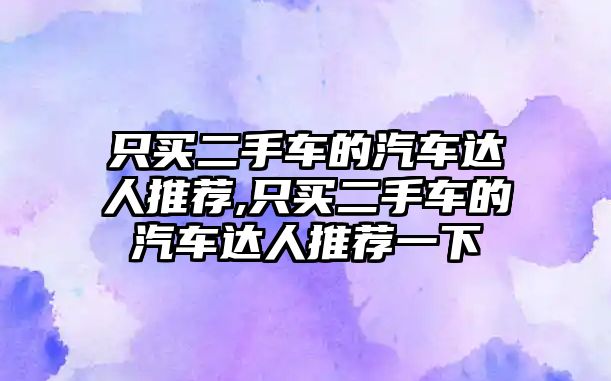 只买二手车的汽车达人推荐,只买二手车的汽车达人推荐一下